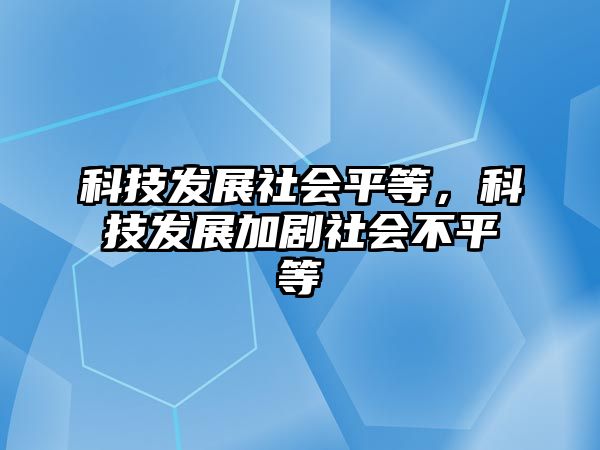 科技发展社会平等，科技发展加剧社会不平等